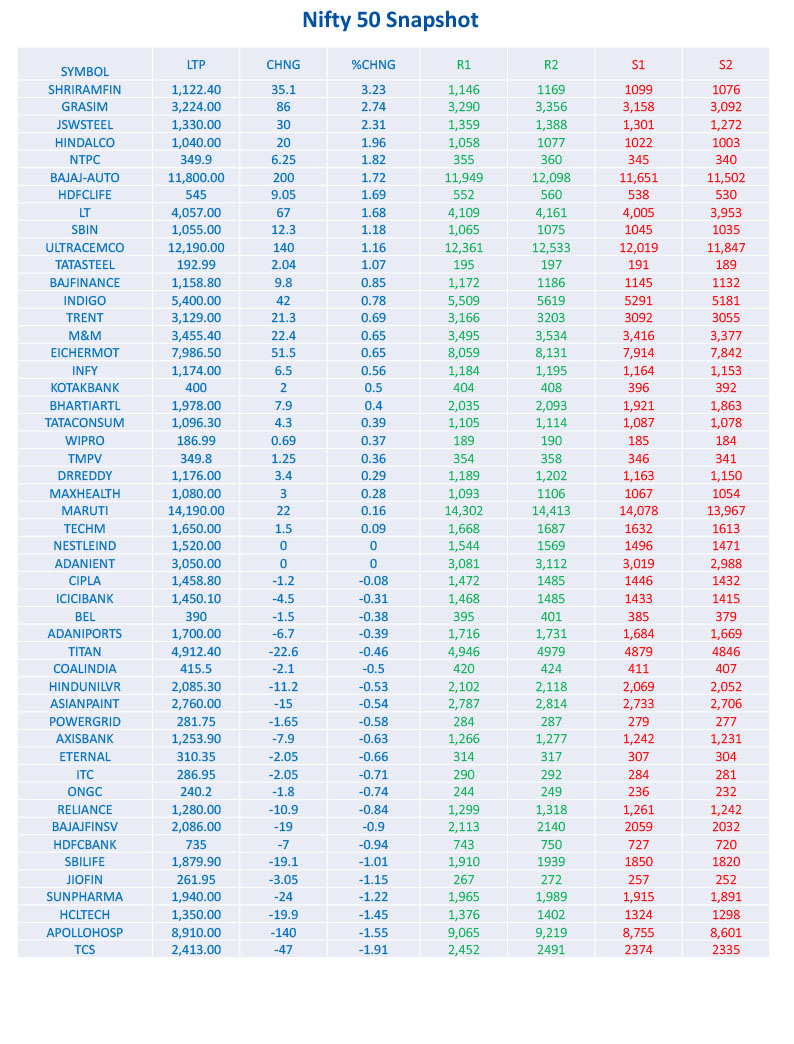 Nifty 50 Snapshot

| SYMBOL | LTP | CHNG | %CHNG | R1 | R2 | S1 | S2 |
|---|---|---|---|---|---|---|---|
| SHRIRAMFIN | 1,122.40 | 35.1 | 3.23 | 1,146 | 1169 | 1099 | 1076 |
| GRASIM | 3,224.00 | 86 | 2.74 | 3,290 | 3,356 | 3,158 | 3,092 |
| JSWSTEEL | 1,330.00 | 30 | 2.31 | 1,359 | 1,388 | 1,301 | 1,272 |
| HINDALCO | 1,040.00 | 20 | 1.96 | 1,058 | 1077 | 1022 | 1003 |
| NTPC | 349.9 | 6.25 | 1.82 | 355 | 360 | 345 | 340 |
| BAJAJ-AUTO | 11,800.00 | 200 | 1.72 | 11,949 | 12,098 | 11,651 | 11,502 |
| HDFCLIFE | 545 | 9.05 | 1.69 | 552 | 560 | 538 | 530 |
| LT | 4,057.00 | 67 | 1.68 | 4,109 | 4,161 | 4,005 | 3,953 |
| SBIN | 1,055.00 | 12.3 | 1.18 | 1,065 | 1075 | 1045 | 1035 |
| ULTRACEMCO | 12,190.00 | 140 | 1.16 | 12,361 | 12,533 | 12,019 | 11,847 |
| TATASTEEL | 192.99 | 2.04 | 1.07 | 195 | 197 | 191 | 189 |
| BAJFINANCE | 1,158.80 | 9.8 | 0.85 | 1,172 | 1186 | 1145 | 1132 |
| INDIGO | 5,400.00 | 42 | 0.78 | 5,509 | 5619 | 5291 | 5181 |
| TRENT | 3,129.00 | 21.3 | 0.69 | 3,166 | 3203 | 3092 | 3055 |
| M&M | 3,455.40 | 22.4 | 0.65 | 3,495 | 3,534 | 3,416 | 3,377 |
| EICHERMOT | 7,986.50 | 51.5 | 0.65 | 8,059 | 8,131 | 7,914 | 7,842 |
| INFY | 1,174.00 | 6.5 | 0.56 | 1,184 | 1,195 | 1,164 | 1,153 |
| KOTAKBANK | 400 | 2 | 0.5 | 404 | 408 | 396 | 392 |
| BHARTIARTL | 1,978.00 | 7.9 | 0.4 | 2,035 | 2,093 | 1,921 | 1,863 |
| TATACONSUM | 1,096.30 | 4.3 | 0.39 | 1,105 | 1,114 | 1,087 | 1,078 |
| WIPRO | 186.99 | 0.69 | 0.37 | 189 | 190 | 185 | 184 |
| TMPV | 349.8 | 1.25 | 0.36 | 354 | 358 | 346 | 341 |
| DRREDDY | 1,176.00 | 3.4 | 0.29 | 1,189 | 1,202 | 1,163 | 1,150 |
| MAXHEALTH | 1,080.00 | 3 | 0.28 | 1,093 | 1106 | 1067 | 1054 |
| MARUTI | 14,190.00 | 22 | 0.16 | 14,302 | 14,413 | 14,078 | 13,967 |
| TECHM | 1,650.00 | 1.5 | 0.09 | 1,668 | 1687 | 1632 | 1613 |
| NESTLEIND | 1,520.00 | 0 | 0 | 1,544 | 1569 | 1496 | 1471 |
| ADANIENT | 3,050.00 | 0 | 0 | 3,081 | 3,112 | 3,019 | 2,988 |
| CIPLA | 1,458.80 | -1.2 | -0.08 | 1,472 | 1485 | 1446 | 1432 |
| ICICIBANK | 1,450.10 | -4.5 | -0.31 | 1,468 | 1485 | 1433 | 1415 |
| BEL | 390 | -1.5 | -0.38 | 395 | 401 | 385 | 379 |
| ADANIPORTS | 1,700.00 | -6.7 | -0.39 | 1,716 | 1,731 | 1,684 | 1,669 |
| TITAN | 4,912.40 | -22.6 | -0.46 | 4,946 | 4979 | 4879 | 4846 |
| COALINDIA | 415.5 | -2.1 | -0.5 | 420 | 424 | 411 | 407 |
| HINDUNILVR | 2,085.30 | -11.2 | -0.53 | 2,102 | 2,118 | 2,069 | 2,052 |
| ASIANPAINT | 2,760.00 | -15 | -0.54 | 2,787 | 2,814 | 2,733 | 2,706 |
| POWERGRID | 281.75 | -1.65 | -0.58 | 284 | 287 | 279 | 277 |
| AXISBANK | 1,253.90 | -7.9 | -0.63 | 1,266 | 1,277 | 1,242 | 1,231 |
| ETERNAL | 310.35 | -2.05 | -0.66 | 314 | 317 | 307 | 304 |
| ITC | 286.95 | -2.05 | -0.71 | 290 | 292 | 284 | 281 |
| ONGC | 240.2 | -1.8 | -0.74 | 244 | 249 | 236 | 232 |
| RELIANCE | 1,280.00 | -10.9 | -0.84 | 1,299 | 1,318 | 1,261 | 1,242 |
| BAJAJFINSV | 2,086.00 | -19 | -0.9 | 2,113 | 2140 | 2059 | 2032 |
| HDFCBANK | 735 | -7 | -0.94 | 743 | 750 | 727 | 720 |
| SBILIFE | 1,879.90 | -19.1 | -1.01 | 1,910 | 1939 | 1850 | 1820 |
| JIOFIN | 261.95 | -3.05 | -1.15 | 267 | 272 | 257 | 252 |
| SUNPHARMA | 1,940.00 | -24 | -1.22 | 1,965 | 1,989 | 1,915 | 1,891 |
| HCLTECH | 1,350.00 | -19.9 | -1.45 | 1,376 | 1402 | 1324 | 1298 |
| APOLLOHOSP | 8,910.00 | -140 | -1.55 | 9,065 | 9,219 | 8,755 | 8,601 |
| TCS | 2,413.00 | -47 | -1.91 | 2,452 | 2491 | 2374 | 2335 |